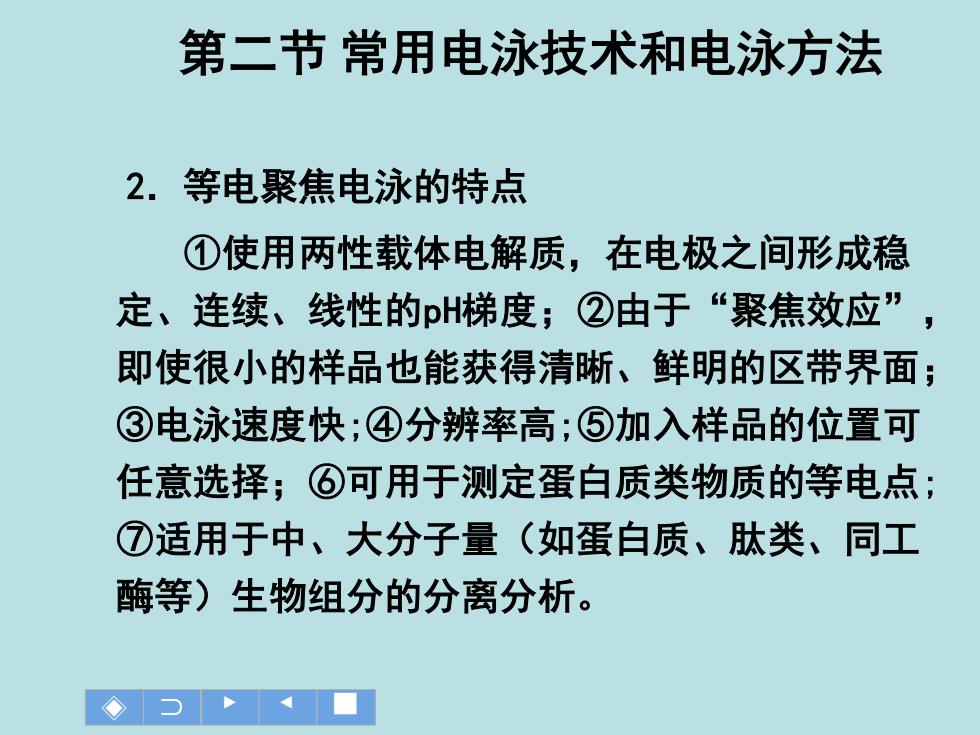 第二节 常用电泳技术和电泳方法

2. 等电聚焦电泳的特点

①使用两性载体电解质，在电极之间形成稳定、连续、线性的pH梯度；②由于“聚焦效应”，即使很小的样品也能获得清晰、鲜明的区带界面；③电泳速度快;④分辨率高;⑤加入样品的位置可任意选择；⑥可用于测定蛋白质类物质的等电点;⑦适用于中、大分子量（如蛋白质、肽类、同工酶等）生物组分的分离分析。